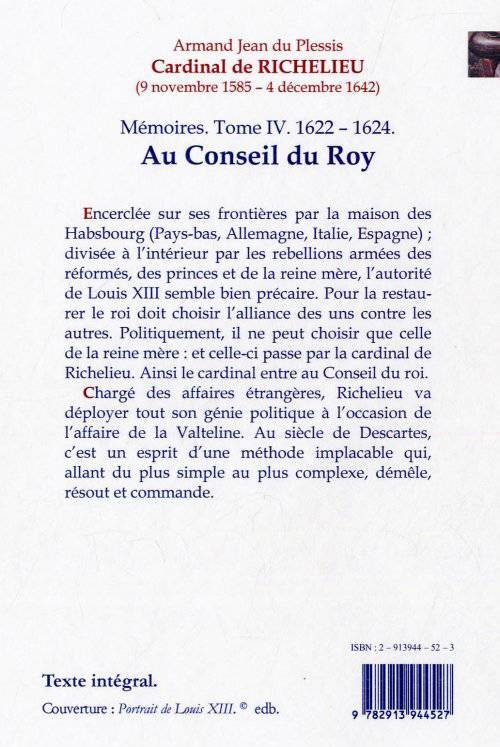 Armand Jean du Plessis
Cardinal de RICHELIEU
(9 novembre 1585 – 4 décembre 1642)

Mémoires. Tome IV. 1622 – 1624.
Au Conseil du Roy

Encerclée sur ses frontières par la maison des Habsbourg (Pays-bas, Allemagne, Italie, Espagne) ; divisée à l'intérieur par les rebellions armées des réformés, des princes et de la reine mère, l'autorité de Louis XIII semble bien précaire. Pour la restaurer le roi doit choisir l'alliance des uns contre les autres. Politiquement, il ne peut choisir que celle de la reine mère : et celle-ci passe par la cardinal de Richelieu. Ainsi le cardinal entre au Conseil du roi.

Chargé des affaires étrangères, Richelieu va déployer tout son génie politique à l'occasion de l'affaire de la Valteline. Au siècle de Descartes, c'est un esprit d'une méthode implacable qui, allant du plus simple au plus complexe, démêle, résout et commande.

ISBN : 2 – 913944 – 52 – 3

Texte intégral.

Couverture : Portrait de Louis XIII. © edb.

9 782913 944527